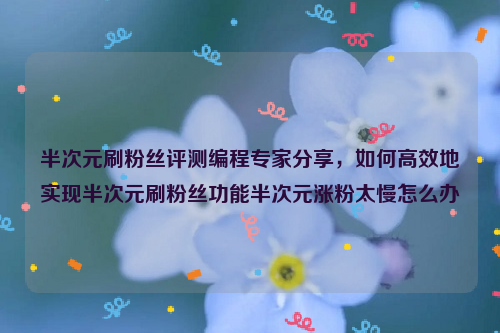 半次元刷粉丝评测编程专家分享，如何高效地实现半次元刷粉丝功能半次元涨粉太慢怎么办